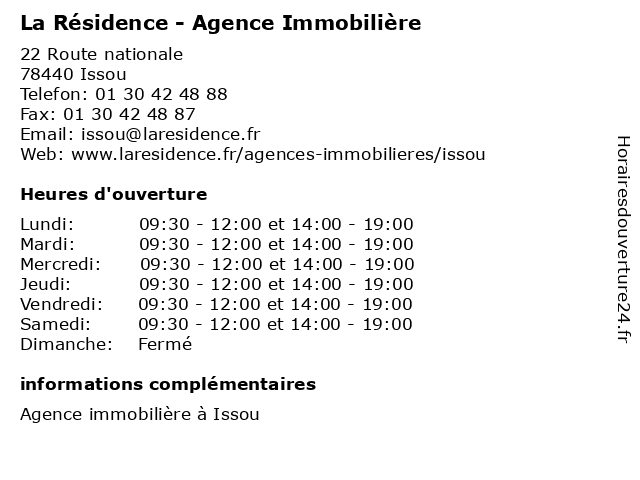 La Résidence - Agence Immobilière

22 Route nationale
78440 Issou
Telefon: 01 30 42 48 88
Fax: 01 30 42 48 87
Email: issou@laresidence.fr
Web: www.laresidence.fr/agences-immobilieres/issou

Heures d'ouverture

| | |
|---|---|
| Lundi: | 09:30 - 12:00 et 14:00 - 19:00 |
| Mardi: | 09:30 - 12:00 et 14:00 - 19:00 |
| Mercredi: | 09:30 - 12:00 et 14:00 - 19:00 |
| Jeudi: | 09:30 - 12:00 et 14:00 - 19:00 |
| Vendredi: | 09:30 - 12:00 et 14:00 - 19:00 |
| Samedi: | 09:30 - 12:00 et 14:00 - 19:00 |
| Dimanche: | Fermé |

informations complémentaires

Agence immobilière à Issou

Horairesdouverture24.fr